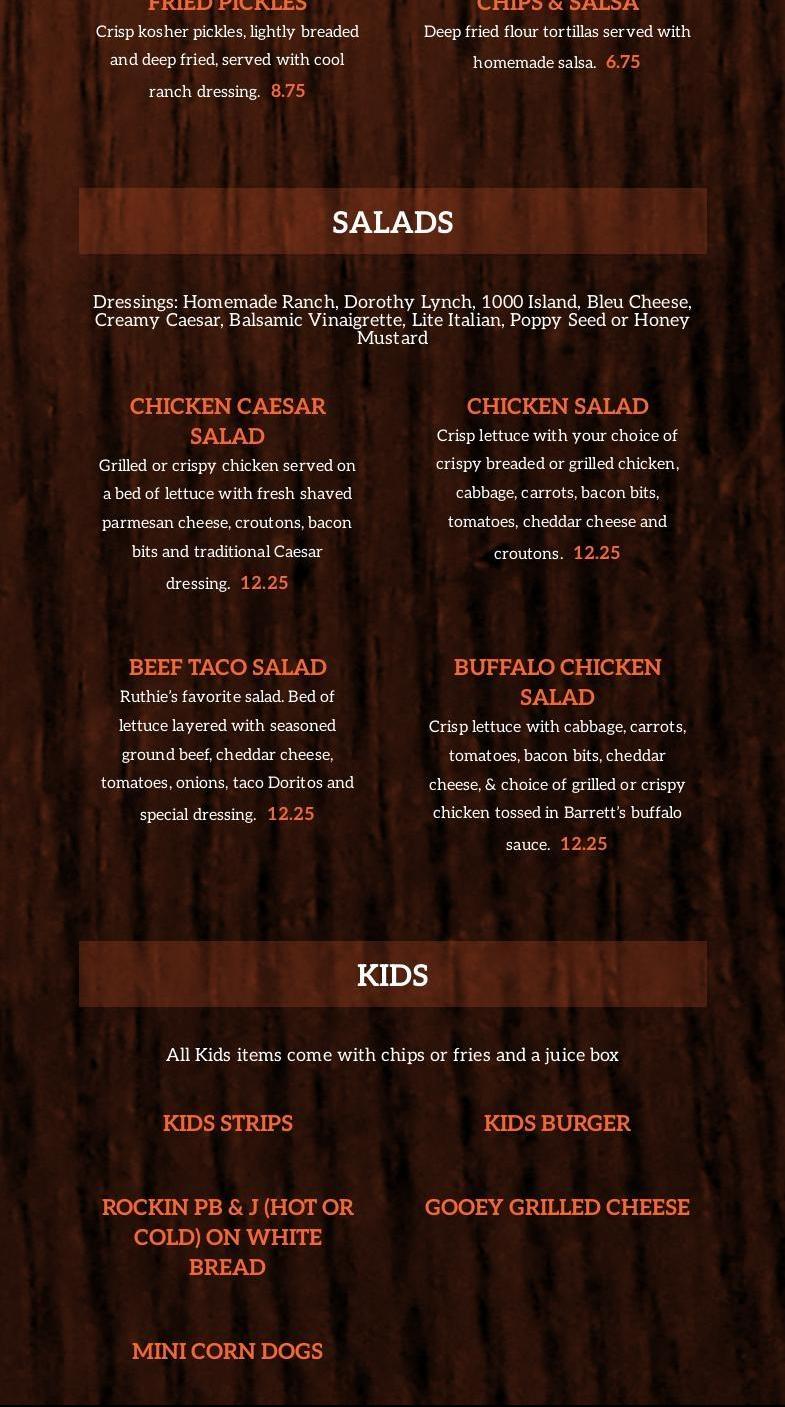 FRIED PICKLES
Crisp kosher pickles, lightly breaded and deep fried, served with cool ranch dressing. 8.75

CHIPS & SALSA
Deep fried flour tortillas served with homemade salsa. 6.75

SALADS

Dressings: Homemade Ranch, Dorothy Lynch, 1000 Island, Bleu Cheese, Creamy Caesar, Balsamic Vinaigrette, Lite Italian, Poppy Seed or Honey Mustard

CHICKEN CAESAR SALAD
Grilled or crispy chicken served on a bed of lettuce with fresh shaved parmesan cheese, croutons, bacon bits and traditional Caesar dressing. 12.25

CHICKEN SALAD
Crisp lettuce with your choice of crispy breaded or grilled chicken, cabbage, carrots, bacon bits, tomatoes, cheddar cheese and croutons. 12.25

BEEF TACO SALAD
Ruthie's favorite salad. Bed of lettuce layered with seasoned ground beef, cheddar cheese, tomatoes, onions, taco Doritos and special dressing. 12.25

BUFFALO CHICKEN SALAD
Crisp lettuce with cabbage, carrots, tomatoes, bacon bits, cheddar cheese, & choice of grilled or crispy chicken tossed in Barrett's buffalo sauce. 12.25

KIDS

All Kids items come with chips or fries and a juice box

KIDS STRIPS

KIDS BURGER

ROCKIN PB & J (HOT OR COLD) ON WHITE BREAD

GOOEY GRILLED CHEESE

MINI CORN DOGS